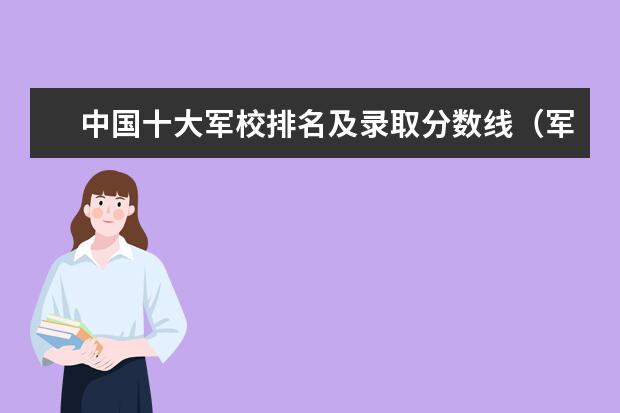 中国十大军校排名及录取分数线（军